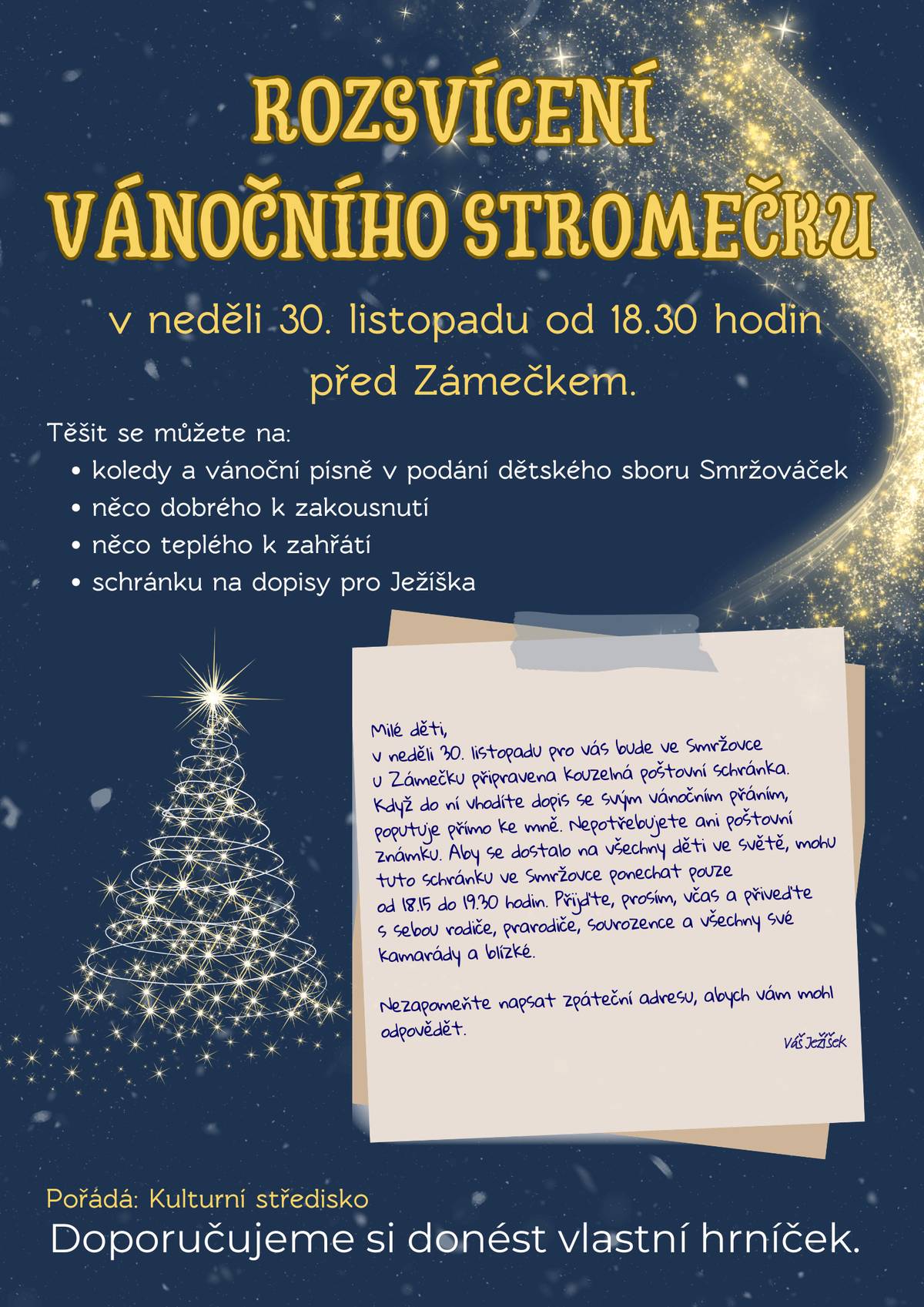 ROZSVÍCENÍ VÁNOČNÍHO STROMEČKU

v neděli 30. listopadu od 18.30 hodin před Zámečkem.

Těšit se můžete na:
• koledy a vánoční písně v podání dětského sboru Smržováček
• něco dobrého k zakousnutí
• něco teplého k zahřátí
• schránku na dopisy pro Ježíška

Milé děti,
v neděli 30. listopadu pro vás bude ve Smržovce u Zámečku připravena kouzelná poštovní schránka. Když do ní vhodíte dopis se svým vánočním přáním, poputuje přímo ke mně. Nepotřebujete ani poštovní známku. Aby se dostalo na všechny děti ve světě, mohu tuto schránku ve Smržovce ponechat pouze od 18.15 do 19.30 hodin. Přijďte, prosím, včas a přiveďte s sebou rodiče, prarodiče, sourozence a všechny své kamarády a blízké.

Nezapomeňte napsat zpáteční adresu, abych vám mohl odpovědět.

Váš Ježíšek

Pořádá: Kulturní středisko

Doporučujeme si donést vlastní hrníček.